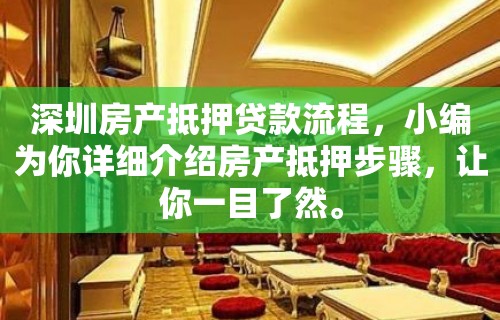 深圳房产抵押贷款流程，小编为你详细介绍房产抵押步骤，让你一目了然。